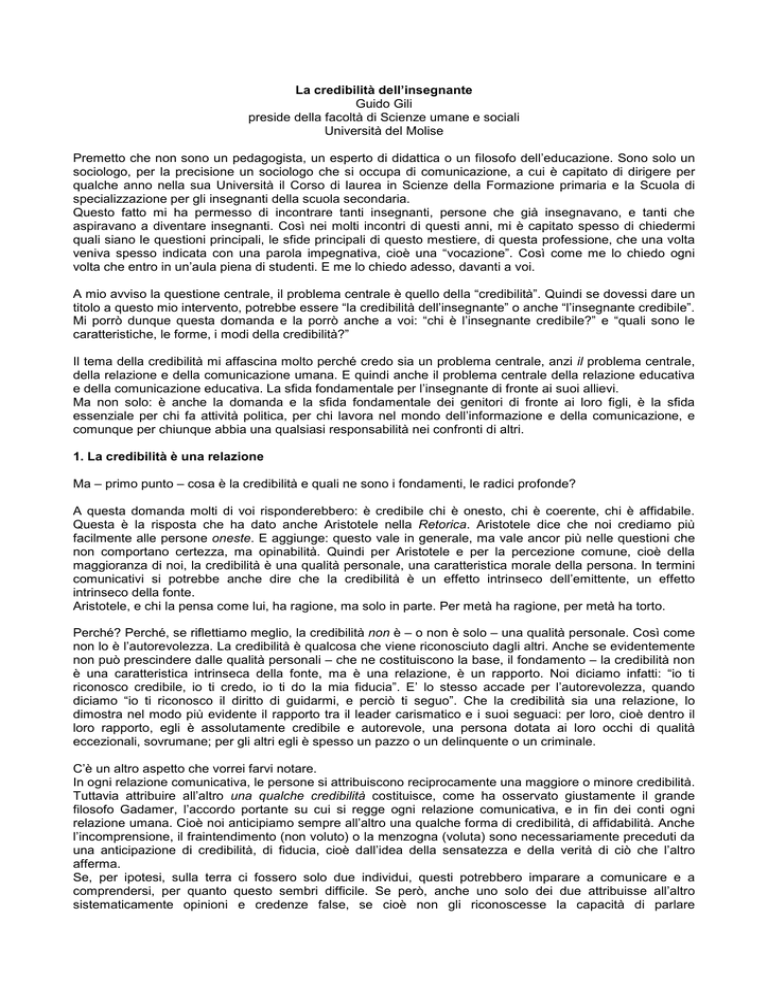 La credibilità dell'insegnante
Guido Gili
preside della facoltà di Scienze umane e sociali
Università del Molise

Premetto che non sono un pedagogista, un esperto di didattica o un filosofo dell'educazione. Sono solo un sociologo, per la precisione un sociologo che si occupa di comunicazione, a cui è capitato di dirigere per qualche anno nella sua Università il Corso di laurea in Scienze della Formazione primaria e la Scuola di specializzazione per gli insegnanti della scuola secondaria.
Questo fatto mi ha permesso di incontrare tanti insegnanti, persone che già insegnavano, e tanti che aspiravano a diventare insegnanti. Così nei molti incontri di questi anni, mi è capitato spesso di chiedermi quali siano le questioni principali, le sfide principali di questo mestiere, di questa professione, che una volta veniva spesso indicata con una parola impegnativa, cioè una "vocazione". Così come me lo chiedo ogni volta che entro in un'aula piena di studenti. E me lo chiedo adesso, davanti a voi.

A mio avviso la questione centrale, il problema centrale è quello della "credibilità". Quindi se dovessi dare un titolo a questo mio intervento, potrebbe essere "la credibilità dell'insegnante" o anche "l'insegnante credibile". Mi porrò dunque questa domanda e la porrò anche a voi: "chi è l'insegnante credibile?" e "quali sono le caratteristiche, le forme, i modi della credibilità?"

Il tema della credibilità mi affascina molto perché credo sia un problema centrale, anzi il problema centrale, della relazione e della comunicazione umana. E quindi anche il problema centrale della relazione educativa e della comunicazione educativa. La sfida fondamentale per l'insegnante di fronte ai suoi allievi.
Ma non solo: è anche la domanda e la sfida fondamentale dei genitori di fronte ai loro figli, è la sfida essenziale per chi fa attività politica, per chi lavora nel mondo dell'informazione e della comunicazione, e comunque per chiunque abbia una qualsiasi responsabilità nei confronti di altri.

1. La credibilità è una relazione

Ma – primo punto – cosa è la credibilità e quali ne sono i fondamenti, le radici profonde?

A questa domanda molti di voi risponderebbero: è credibile chi è onesto, chi è coerente, chi è affidabile. Questa è la risposta che ha dato anche Aristotele nella Retorica. Aristotele dice che noi crediamo più facilmente alle persone oneste. E aggiunge: questo vale in generale, ma vale ancor più nelle questioni che non comportano certezza, ma opinabilità. Quindi per Aristotele e per la percezione comune, cioè della maggioranza di noi, la credibilità è una qualità personale, una caratteristica morale della persona. In termini comunicativi si potrebbe anche dire che la credibilità è un effetto intrinseco dell'emittente, un effetto intrinseco della fonte.
Aristotele, e chi la pensa come lui, ha ragione, ma solo in parte. Per metà ha ragione, per metà ha torto.

Perché? Perché, se riflettiamo meglio, la credibilità non è – o non è solo – una qualità personale. Così come non lo è l'autorevolezza. La credibilità è qualcosa che viene riconosciuto dagli altri. Anche se evidentemente non può prescindere dalle qualità personali – che ne costituiscono la base, il fondamento – la credibilità non è una caratteristica intrinseca della fonte, ma è una relazione, è un rapporto. Noi diciamo infatti: "io ti riconosco credibile, io ti credo, io ti do la mia fiducia". E' lo stesso accade per l'autorevolezza, quando diciamo "io ti riconosco il diritto di guidarmi, e perciò ti seguo". Che la credibilità sia una relazione, lo dimostra nel modo più evidente il rapporto tra il leader carismatico e i suoi seguaci: per loro, cioè dentro il loro rapporto, egli è assolutamente credibile e autorevole, una persona dotata ai loro occhi di qualità eccezionali, sovrumane; per gli altri egli è spesso un pazzo o un delinquente o un criminale.

C'è un altro aspetto che vorrei farvi notare.
In ogni relazione comunicativa, le persone si attribuiscono reciprocamente una maggiore o minore credibilità. Tuttavia attribuire all'altro una qualche credibilità costituisce, come ha osservato giustamente il grande filosofo Gadamer, l'accordo portante su cui si regge ogni relazione comunicativa, e in fin dei conti ogni relazione umana. Cioè noi anticipiamo sempre all'altro una qualche forma di credibilità, di affidabilità. Anche l'incomprensione, il fraintendimento (non voluto) o la menzogna (voluta) sono necessariamente preceduti da una anticipazione di credibilità, di fiducia, cioè dall'idea della sensatezza e della verità di ciò che l'altro afferma.
Se, per ipotesi, sulla terra ci fossero solo due individui, questi potrebbero imparare a comunicare e a comprendersi, per quanto questo sembri difficile. Se però, anche uno solo dei due attribuisse all'altro sistematicamente opinioni e credenze false, se cioè non gli riconoscesse la capacità di parlare